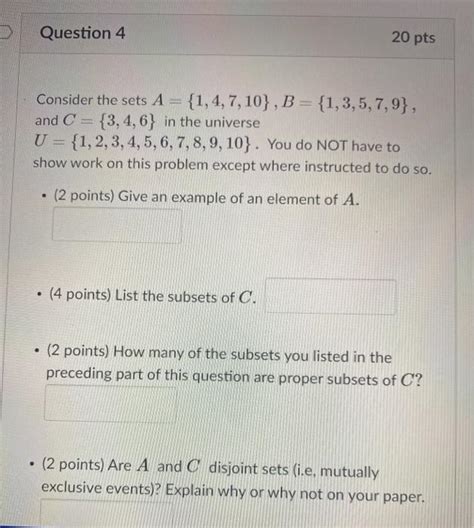 Question 4

20 pts

Consider the sets $A = \{1, 4, 7, 10\}$, $B = \{1, 3, 5, 7, 9\}$, and $C = \{3, 4, 6\}$ in the universe $U = \{1, 2, 3, 4, 5, 6, 7, 8, 9, 10\}$. You do NOT have to show work on this problem except where instructed to do so.

• (2 points) Give an example of an element of $A$.

• (4 points) List the subsets of $C$.

• (2 points) How many of the subsets you listed in the preceding part of this question are proper subsets of $C$?

• (2 points) Are $A$ and $C$ disjoint sets (i.e, mutually exclusive events)? Explain why or why not on your paper.